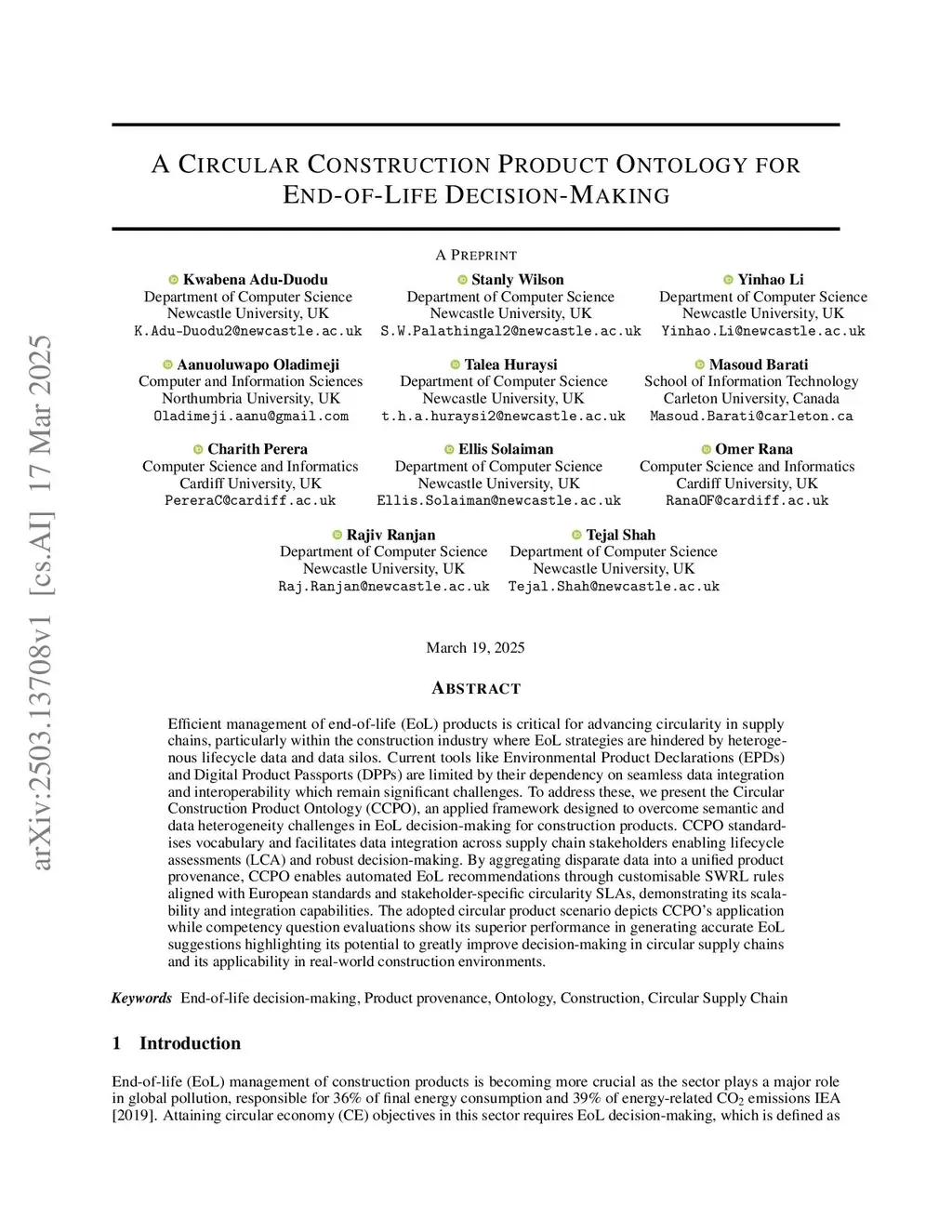 arXiv:2503.13708v1 [cs.AI] 17 Mar 2025

A CIRCULAR CONSTRUCTION PRODUCT ONTOLOGY FOR END-OF-LIFE DECISION-MAKING

A PREPRINT

Kwabena Adu-Duodu
Department of Computer Science
Newcastle University, UK
K.Adu-Duodu2@newcastle.ac.uk

Stanly Wilson
Department of Computer Science
Newcastle University, UK
S.W.Palathingal2@newcastle.ac.uk

Yinhao Li
Department of Computer Science
Newcastle University, UK
Yinhao.Li@newcastle.ac.uk

Aanuoluwapo Oladimeji
Computer and Information Sciences
Northumbria University, UK
Oladimeji.aanu@gmail.com

Talea Huraysi
Department of Computer Science
Newcastle University, UK
t.h.a.huraysi2@newcastle.ac.uk

Masoud Barati
School of Information Technology
Carleton University, Canada
Masoud.Barati@carleton.ca

Charith Perera
Computer Science and Informatics
Cardiff University, UK
PereraC@cardiff.ac.uk

Ellis Solaiman
Department of Computer Science
Newcastle University, UK
Ellis.Solaiman@newcastle.ac.uk

Omer Rana
Computer Science and Informatics
Cardiff University, UK
RanaOF@cardiff.ac.uk

Rajiv Ranjan
Department of Computer Science
Newcastle University, UK
Raj.Ranjan@newcastle.ac.uk

Tejal Shah
Department of Computer Science
Newcastle University, UK
Tejal.Shah@newcastle.ac.uk

March 19, 2025

ABSTRACT

Efficient management of end-of-life (EoL) products is critical for advancing circularity in supply chains, particularly within the construction industry where EoL strategies are hindered by heterogenous lifecycle data and data silos. Current tools like Environmental Product Declarations (EPDs) and Digital Product Passports (DPPs) are limited by their dependency on seamless data integration and interoperability which remain significant challenges. To address these, we present the Circular Construction Product Ontology (CCPO), an applied framework designed to overcome semantic and data heterogeneity challenges in EoL decision-making for construction products. CCPO standardises vocabulary and facilitates data integration across supply chain stakeholders enabling lifecycle assessments (LCA) and robust decision-making. By aggregating disparate data into a unified product provenance, CCPO enables automated EoL recommendations through customisable SWRL rules aligned with European standards and stakeholder-specific circularity SLAs, demonstrating its scalability and integration capabilities. The adopted circular product scenario depicts CCPO's application while competency question evaluations show its superior performance in generating accurate EoL suggestions highlighting its potential to greatly improve decision-making in circular supply chains and its applicability in real-world construction environments.

Keywords End-of-life decision-making, Product provenance, Ontology, Construction, Circular Supply Chain

1 Introduction

End-of-life (EoL) management of construction products is becoming more crucial as the sector plays a major role in global pollution, responsible for 36% of final energy consumption and 39% of energy-related $CO_2$ emissions IEA [2019]. Attaining circular economy (CE) objectives in this sector requires EoL decision-making, which is defined as